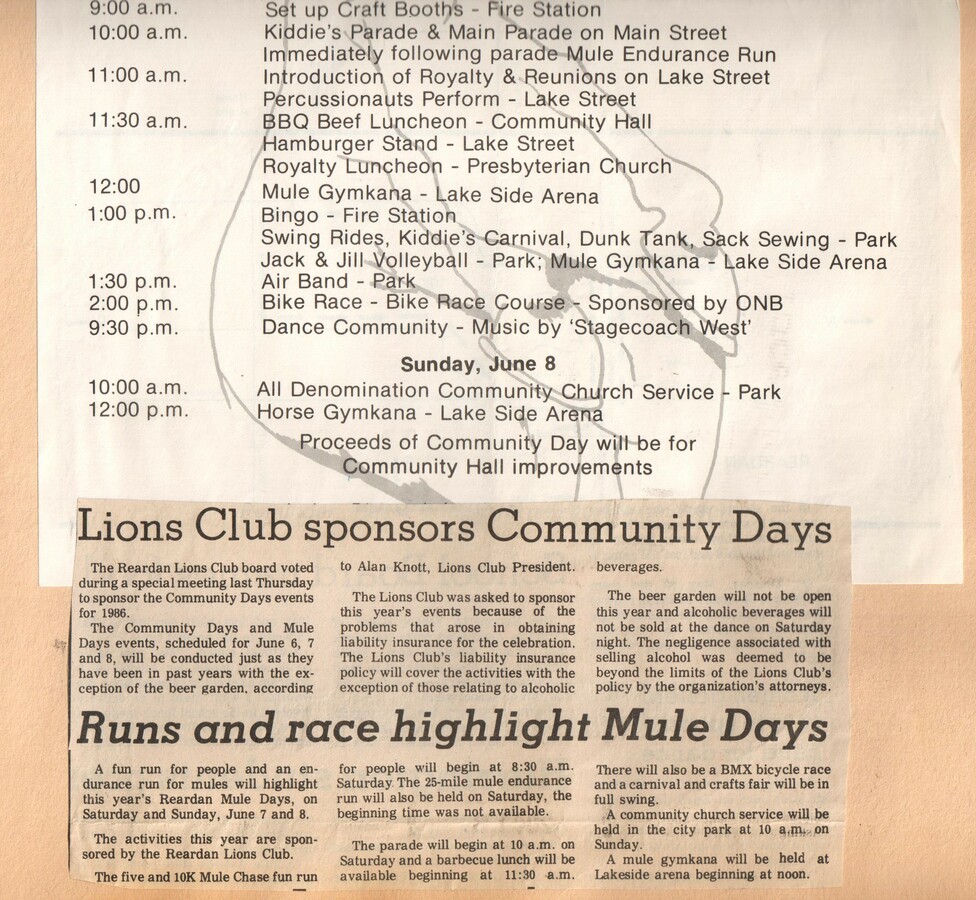 9:00 a.m. Set up Craft Booths - Fire Station
10:00 a.m. Kiddie's Parade & Main Parade on Main Street
Immediately following parade Mule Endurance Run
11:00 a.m. Introduction of Royalty & Reunions on Lake Street
Percussionauts Perform - Lake Street
11:30 a.m. BBQ Beef Luncheon - Community Hall
Hamburger Stand - Lake Street
Royalty Luncheon - Presbyterian Church
12:00 Mule Gymkana - Lake Side Arena
1:00 p.m. Bingo - Fire Station
Swing Rides, Kiddie's Carnival, Dunk Tank, Sack Sewing - Park
Jack & Jill Volleyball - Park; Mule Gymkana - Lake Side Arena
1:30 p.m. Air Band - Park
2:00 p.m. Bike Race - Bike Race Course - Sponsored by ONB
9:30 p.m. Dance Community - Music by 'Stagecoach West'

Sunday, June 8

10:00 a.m. All Denomination Community Church Service - Park
12:00 p.m. Horse Gymkana - Lake Side Arena

Proceeds of Community Day will be for Community Hall improvements

Lions Club sponsors Community Days

The Reardan Lions Club board voted during a special meeting last Thursday to sponsor the Community Days events for 1986.

The Community Days and Mule Days events, scheduled for June 6, 7 and 8, will be conducted just as they have been in past years with the exception of the beer garden, according to Alan Knott, Lions Club President.

The Lions Club was asked to sponsor this year's events because of the problems that arose in obtaining liability insurance for the celebration. The Lions Club's liability insurance policy will cover the activities with the exception of those relating to alcoholic beverages.

The beer garden will not be open this year and alcoholic beverages will not be sold at the dance on Saturday night. The negligence associated with selling alcohol was deemed to be beyond the limits of the Lions Club's policy by the organization's attorneys.

Runs and race highlight Mule Days

A fun run for people and an endurance run for mules will highlight this year's Reardan Mule Days, on Saturday and Sunday, June 7 and 8.

The activities this year are sponsored by the Reardan Lions Club.

The five and 10K Mule Chase fun run for people will begin at 8:30 a.m. Saturday. The 25-mile mule endurance run will also be held on Saturday, the beginning time was not available.

The parade will begin at 10 a.m. on Saturday and a barbecue lunch will be available beginning at 11:30 a.m. There will also be a BMX bicycle race and a carnival and crafts fair will be in full swing.

A community church service will be held in the city park at 10 a.m. on Sunday.

A mule gymkana will be held at Lakeside arena beginning at noon.